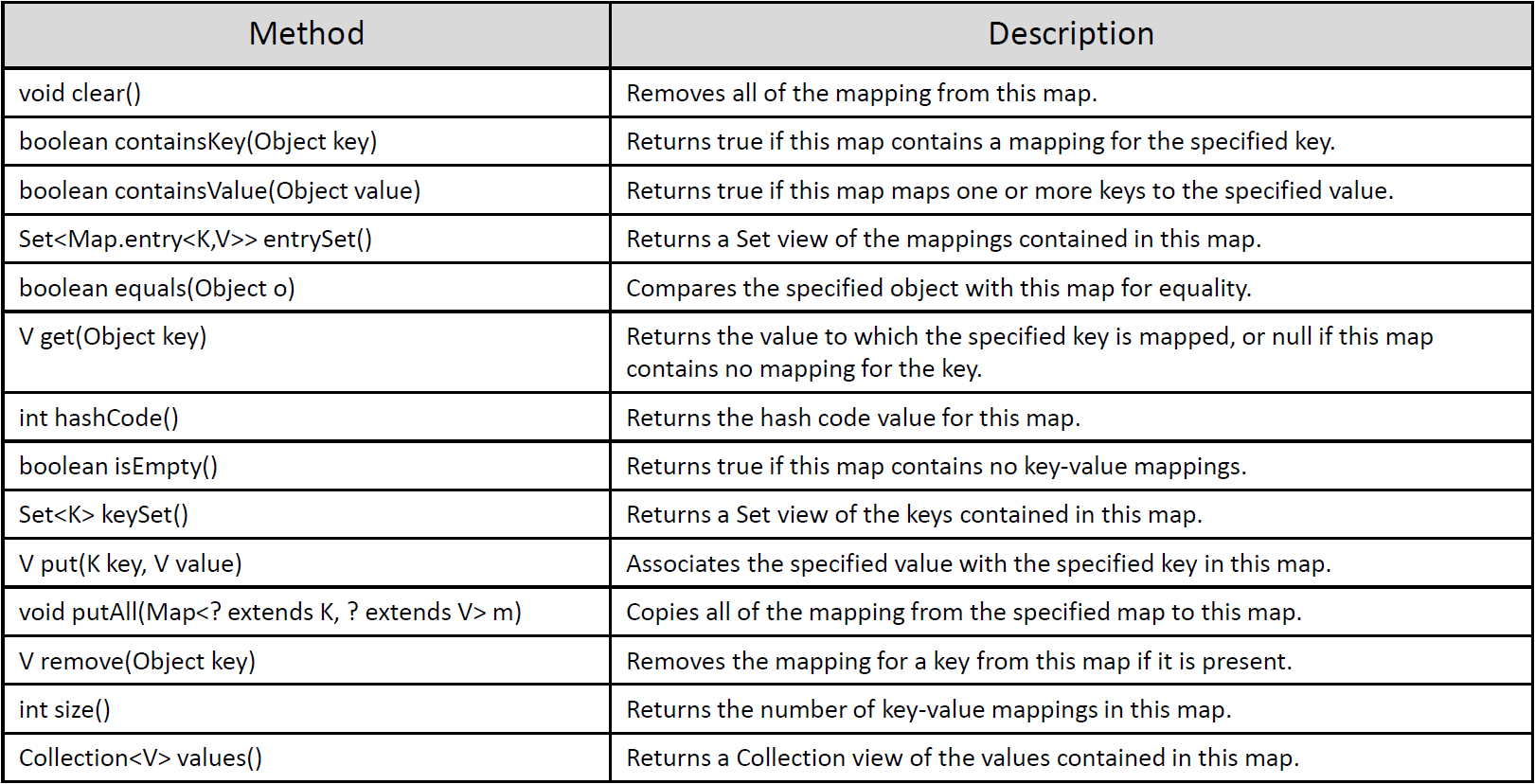 | Method | Description |
|---|---|
| void clear() | Removes all of the mapping from this map. |
| boolean containsKey(Object key) | Returns true if this map contains a mapping for the specified key. |
| boolean containsValue(Object value) | Returns true if this map maps one or more keys to the specified value. |
| Set<Map.entry<K,V>> entrySet() | Returns a Set view of the mappings contained in this map. |
| boolean equals(Object o) | Compares the specified object with this map for equality. |
| V get(Object key) | Returns the value to which the specified key is mapped, or null if this map contains no mapping for the key. |
| int hashCode() | Returns the hash code value for this map. |
| boolean isEmpty() | Returns true if this map contains no key-value mappings. |
| Set<K> keySet() | Returns a Set view of the keys contained in this map. |
| V put(K key, V value) | Associates the specified value with the specified key in this map. |
| void putAll(Map<? extends K, ? extends V> m) | Copies all of the mapping from the specified map to this map. |
| V remove(Object key) | Removes the mapping for a key from this map if it is present. |
| int size() | Returns the number of key-value mappings in this map. |
| Collection<V> values() | Returns a Collection view of the values contained in this map. |